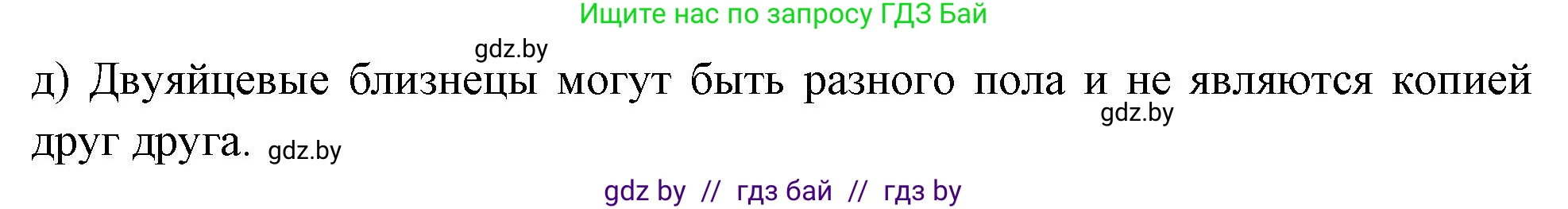 Ищите нас по запросу ГДЗ Бай

gdz.by

д) Двуяйцевые близнецы могут быть разного пола и не являются копией друг друга. gdz.by

gdz.by

gdz by // гдз бай // гдз by